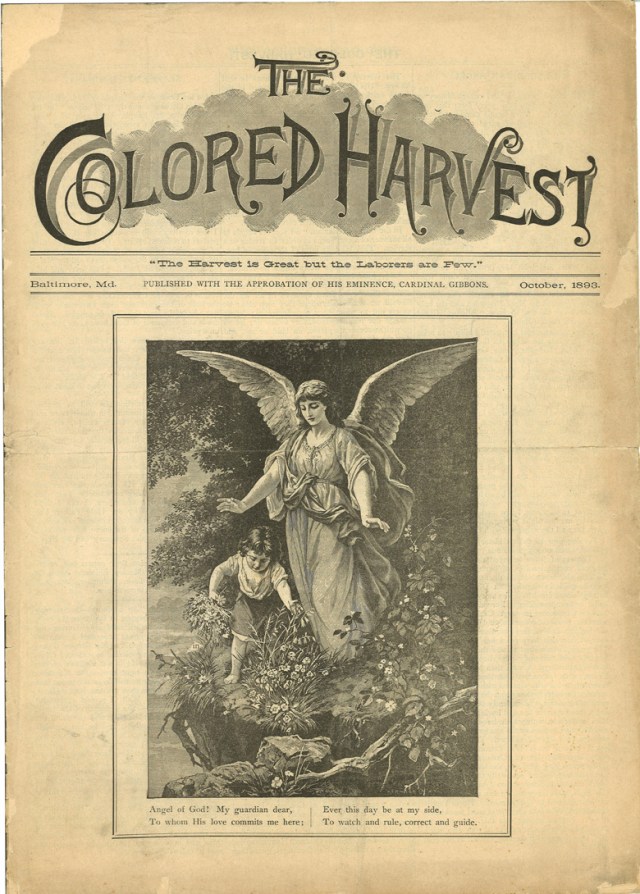 THE
COLORED HARVEST

"The Harvest is Great but the Laborers are Few."

Baltimore, Md. PUBLISHED WITH THE APPROBATION OF HIS EMINENCE, CARDINAL GIBBONS. October, 1893.

Angel of God! My guardian dear,
To whom His love commits me here;

Ever this day be at my side,
To watch and rule, correct and guide.